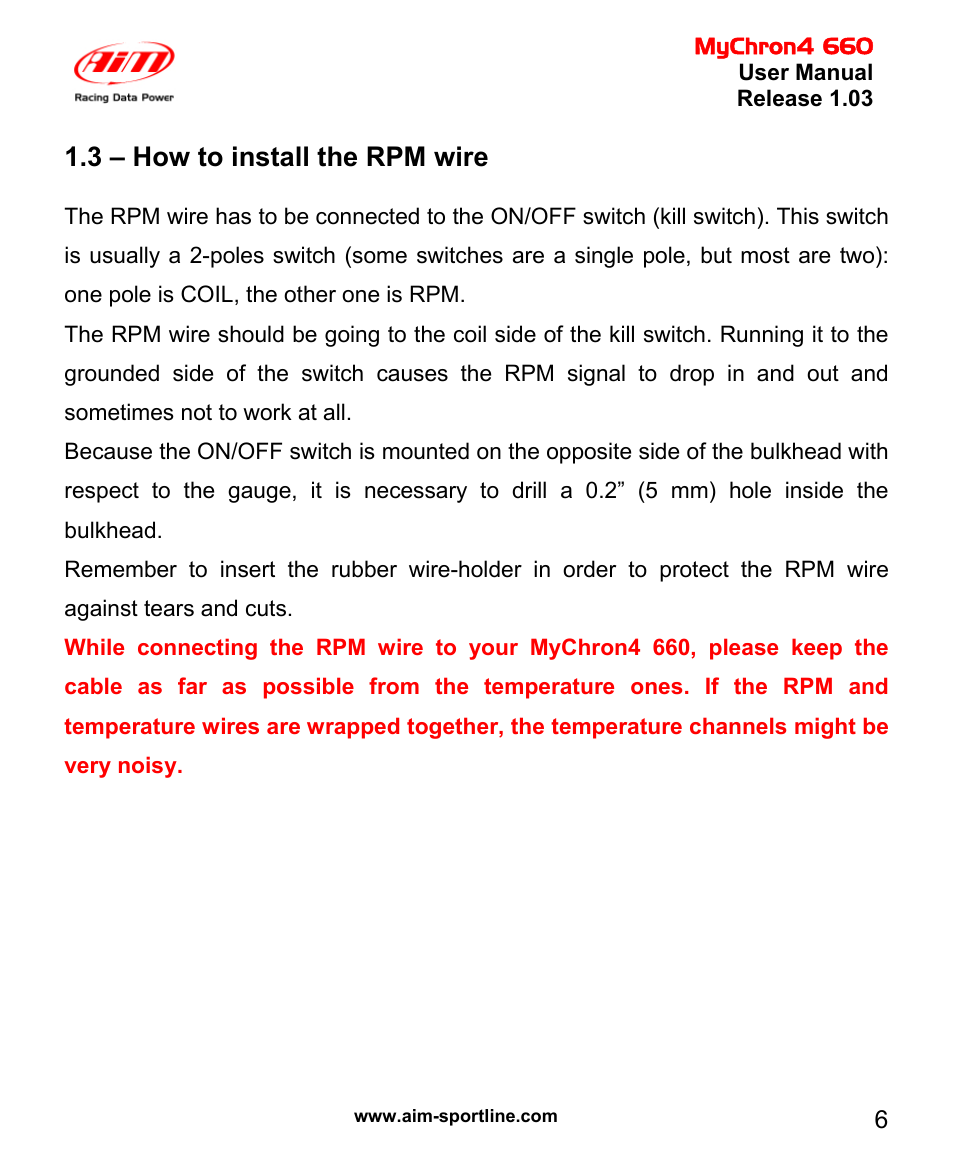 AiM
Racing Data Power

MyChron4 660
User Manual
Release 1.03

1.3 – How to install the RPM wire

The RPM wire has to be connected to the ON/OFF switch (kill switch). This switch is usually a 2-poles switch (some switches are a single pole, but most are two): one pole is COIL, the other one is RPM.
The RPM wire should be going to the coil side of the kill switch. Running it to the grounded side of the switch causes the RPM signal to drop in and out and sometimes not to work at all.
Because the ON/OFF switch is mounted on the opposite side of the bulkhead with respect to the gauge, it is necessary to drill a 0.2” (5 mm) hole inside the bulkhead.
Remember to insert the rubber wire-holder in order to protect the RPM wire against tears and cuts.
While connecting the RPM wire to your MyChron4 660, please keep the cable as far as possible from the temperature ones. If the RPM and temperature wires are wrapped together, the temperature channels might be very noisy.

www.aim-sportline.com
6